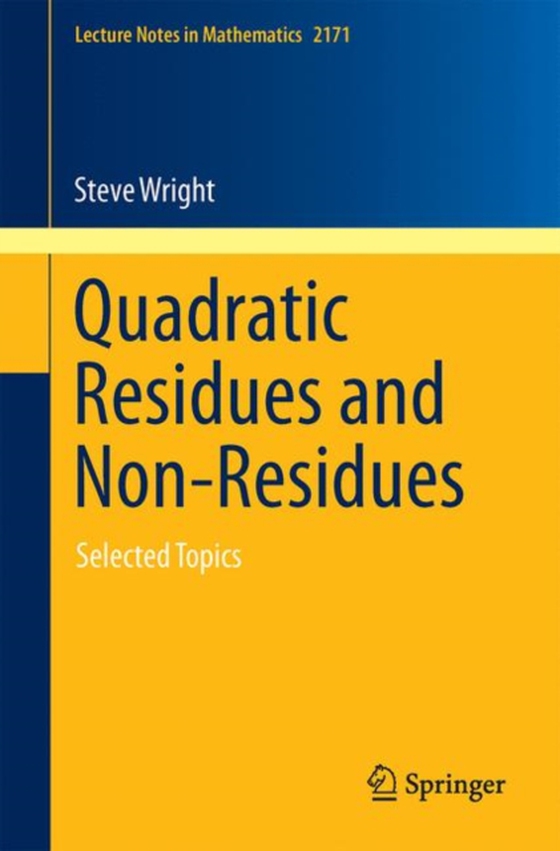 Lecture Notes in Mathematics 2171

Steve Wright

Quadratic Residues and Non-Residues

Selected Topics

Springer